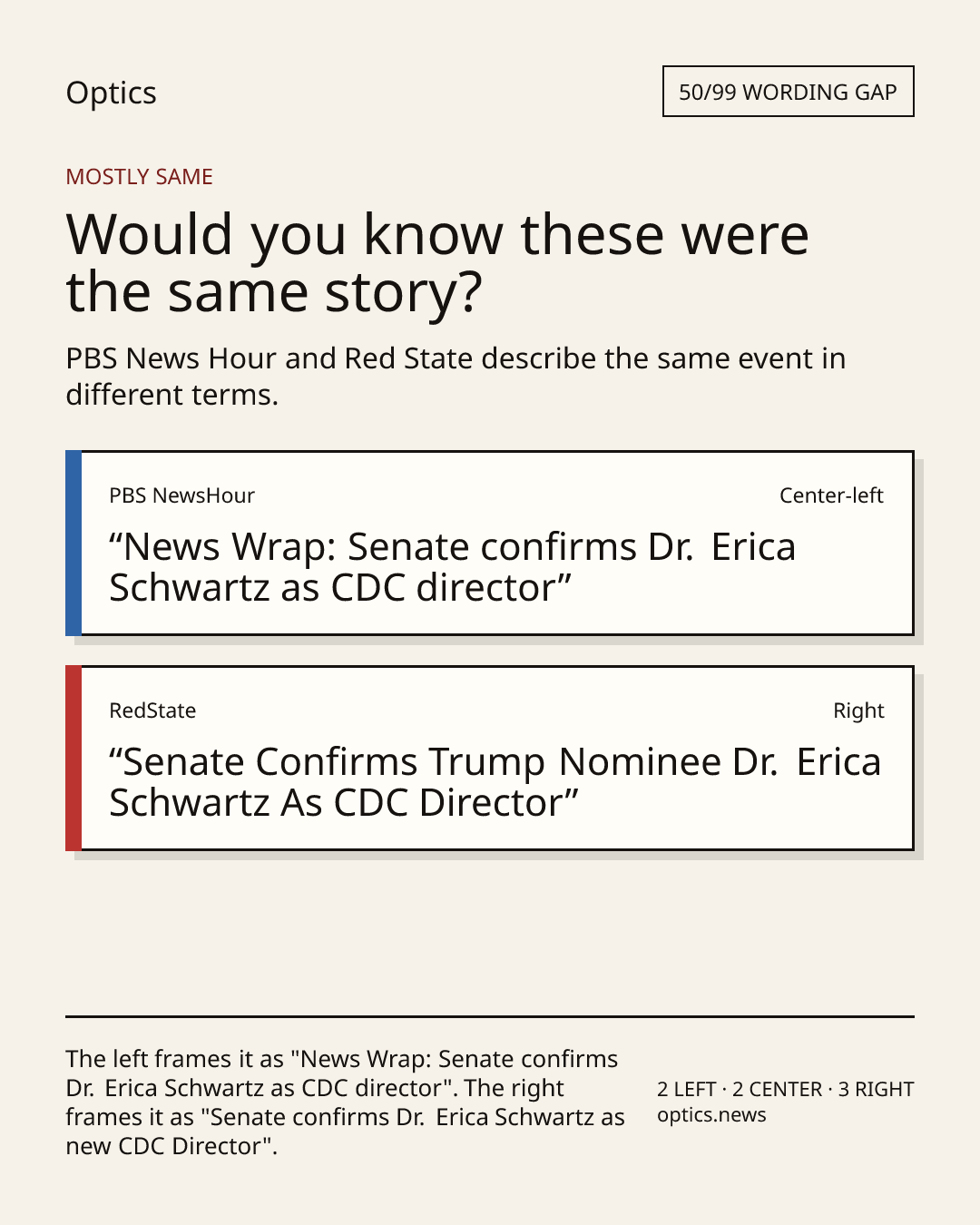 Optics

50/99 WORDING GAP

MOSTLY SAME

Would you know these were the same story?

PBS News Hour and Red State describe the same event in different terms.

PBS NewsHour

Center-left

“News Wrap: Senate confirms Dr. Erica Schwartz as CDC director”

RedState

Right

“Senate Confirms Trump Nominee Dr. Erica Schwartz As CDC Director”

The left frames it as "News Wrap: Senate confirms Dr. Erica Schwartz as CDC director". The right frames it as "Senate confirms Dr. Erica Schwartz as new CDC Director".

2 LEFT · 2 CENTER · 3 RIGHT
optics.news